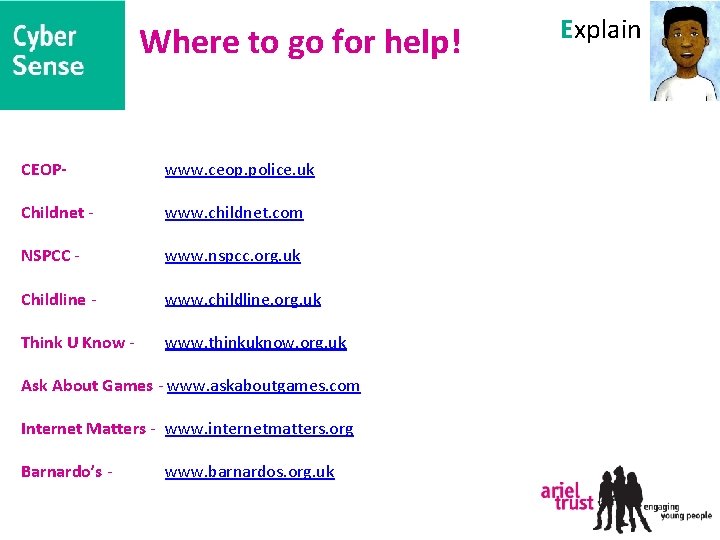 Cyber Sense

Where to go for help!

Explain

CEOP- www.ceop.police.uk

Childnet - www.childnet.com

NSPCC - www.nspcc.org.uk

Childline - www.childline.org.uk

Think U Know - www.thinkuknow.org.uk

Ask About Games - www.askaboutgames.com

Internet Matters - www.internetmatters.org

Barnardo's - www.barnardos.org.uk

ariel trust engaging young people